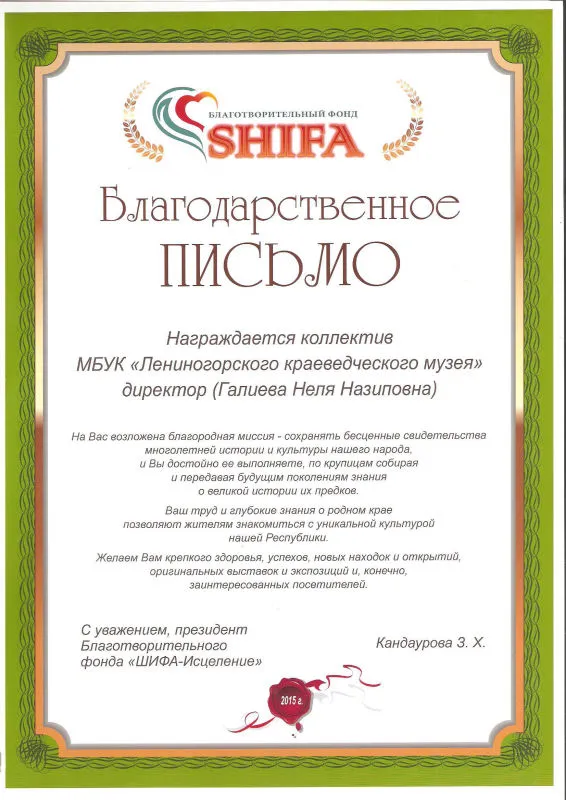 БЛАГОТВОРИТЕЛЬНЫЙ ФОНД
SHIFA

Благодарственное
ПИСЬМО

Награждается коллектив
МБУК «Лениногорского краеведческого музея»
директор (Галиева Неля Назиповна)

На Вас возложена благородная миссия - сохранять бесценные свидетельства многолетней истории и культуры нашего народа, и Вы достойно ее выполняете, по крупицам собирая и передавая будущим поколениям знания о великой истории их предков.

Ваш труд и глубокие знания о родном крае позволяют жителям знакомиться с уникальной культурой нашей Республики.

Желаем Вам крепкого здоровья, успехов, новых находок и открытий, оригинальных выставок и экспозиций и, конечно, заинтересованных посетителей.

С уважением, президент
Благотворительного
фонда «ШИФА-Исцеление»

Кандаурова З. Х.

2015 г.